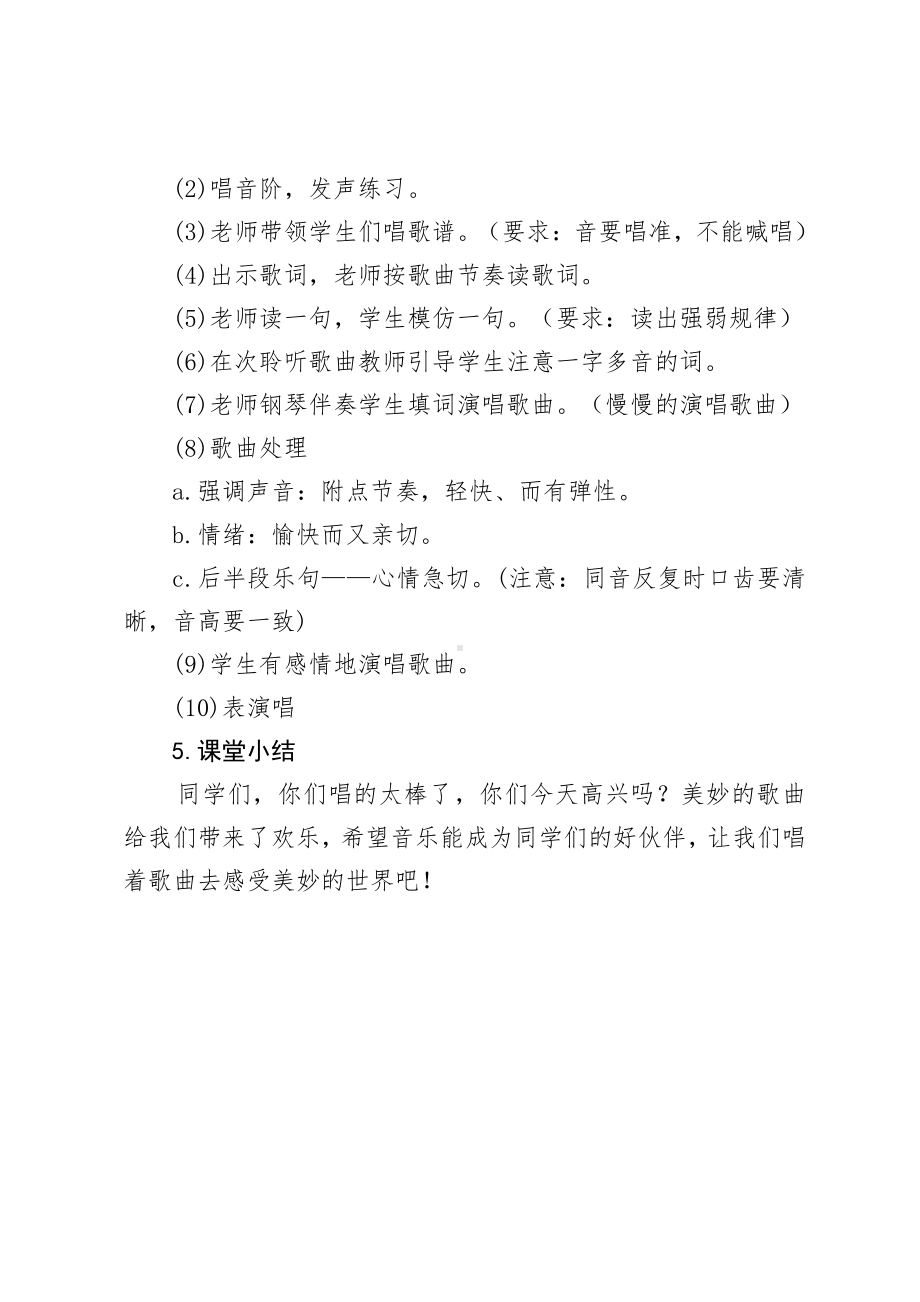 (2)唱音阶，发声练习。

(3)老师带领学生们唱歌谱。（要求：音要唱准，不能喊唱）

(4)出示歌词，老师按歌曲节奏读歌词。

(5)老师读一句，学生模仿一句。（要求：读出强弱规律）

(6)在次聆听歌曲教师引导学生注意一字多音的词。

(7)老师钢琴伴奏学生填词演唱歌曲。（慢慢的演唱歌曲）

(8)歌曲处理

a.强调声音：附点节奏，轻快、而有弹性。

b.情绪：愉快而又亲切。

c.后半段乐句——心情急切。(注意：同音反复时口齿要清晰，音高要一致)

(9)学生有感情地演唱歌曲。

(10)表演唱

5.课堂小结

同学们，你们唱的太棒了，你们今天高兴吗？美妙的歌曲给我们带来了欢乐，希望音乐能成为同学们的好伙伴，让我们唱着歌曲去感受美妙的世界吧！